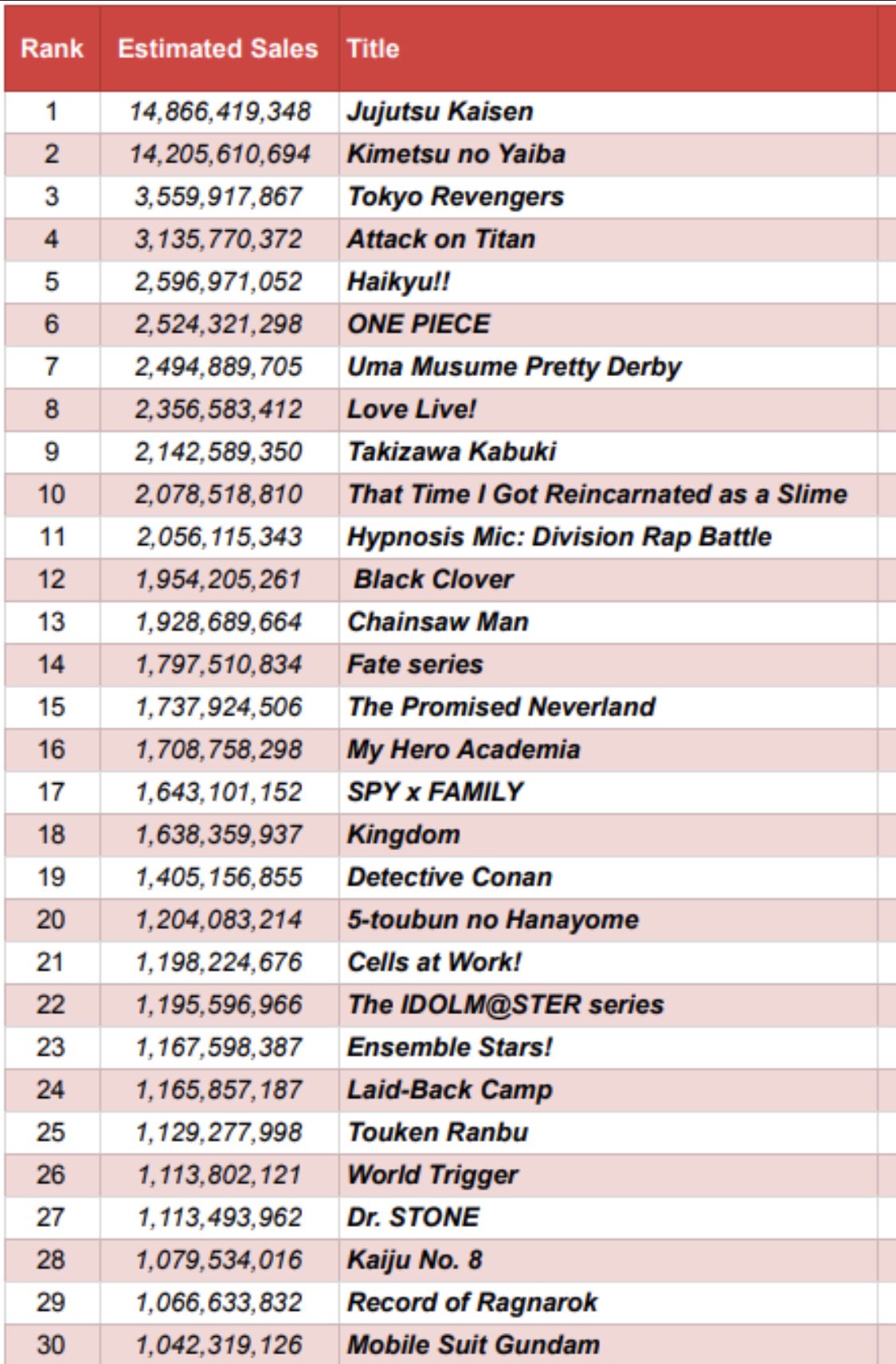 | Rank | Estimated Sales | Title |
|---|---|---|
| 1 | 14,866,419,348 | Jujutsu Kaisen |
| 2 | 14,205,610,694 | Kimetsu no Yaiba |
| 3 | 3,559,917,867 | Tokyo Revengers |
| 4 | 3,135,770,372 | Attack on Titan |
| 5 | 2,596,971,052 | Haikyu!! |
| 6 | 2,524,321,298 | ONE PIECE |
| 7 | 2,494,889,705 | Uma Musume Pretty Derby |
| 8 | 2,356,583,412 | Love Live! |
| 9 | 2,142,589,350 | Takizawa Kabuki |
| 10 | 2,078,518,810 | That Time I Got Reincarnated as a Slime |
| 11 | 2,056,115,343 | Hypnosis Mic: Division Rap Battle |
| 12 | 1,954,205,261 | Black Clover |
| 13 | 1,928,689,664 | Chainsaw Man |
| 14 | 1,797,510,834 | Fate series |
| 15 | 1,737,924,506 | The Promised Neverland |
| 16 | 1,708,758,298 | My Hero Academia |
| 17 | 1,643,101,152 | SPY x FAMILY |
| 18 | 1,638,359,937 | Kingdom |
| 19 | 1,405,156,855 | Detective Conan |
| 20 | 1,204,083,214 | 5-toubun no Hanayome |
| 21 | 1,198,224,676 | Cells at Work! |
| 22 | 1,195,596,966 | The IDOLM@STER series |
| 23 | 1,167,598,387 | Ensemble Stars! |
| 24 | 1,165,857,187 | Laid-Back Camp |
| 25 | 1,129,277,998 | Touken Ranbu |
| 26 | 1,113,802,121 | World Trigger |
| 27 | 1,113,493,962 | Dr. STONE |
| 28 | 1,079,534,016 | Kaiju No. 8 |
| 29 | 1,066,633,832 | Record of Ragnarok |
| 30 | 1,042,319,126 | Mobile Suit Gundam |